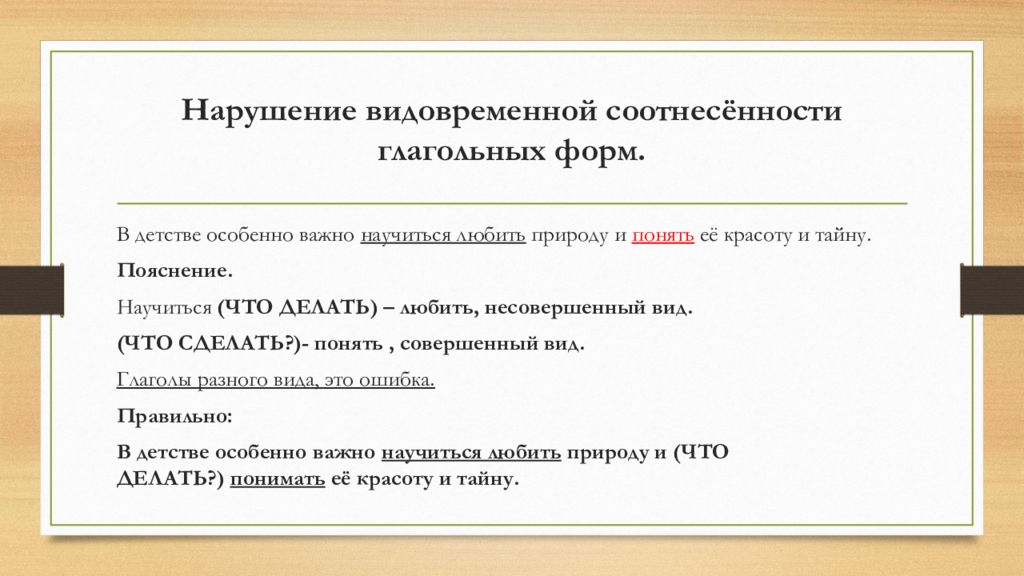 Нарушение видовременной соотнесённости глагольных форм.

В детстве особенно важно научиться любить природу и понять её красоту и тайну.

Пояснение.

Научиться (ЧТО ДЕЛАТЬ) – любить, несовершенный вид.

(ЧТО СДЕЛАТЬ?)- понять , совершенный вид.

Глаголы разного вида, это ошибка.

Правильно:

В детстве особенно важно научиться любить природу и (ЧТО ДЕЛАТЬ?) понимать её красоту и тайну.